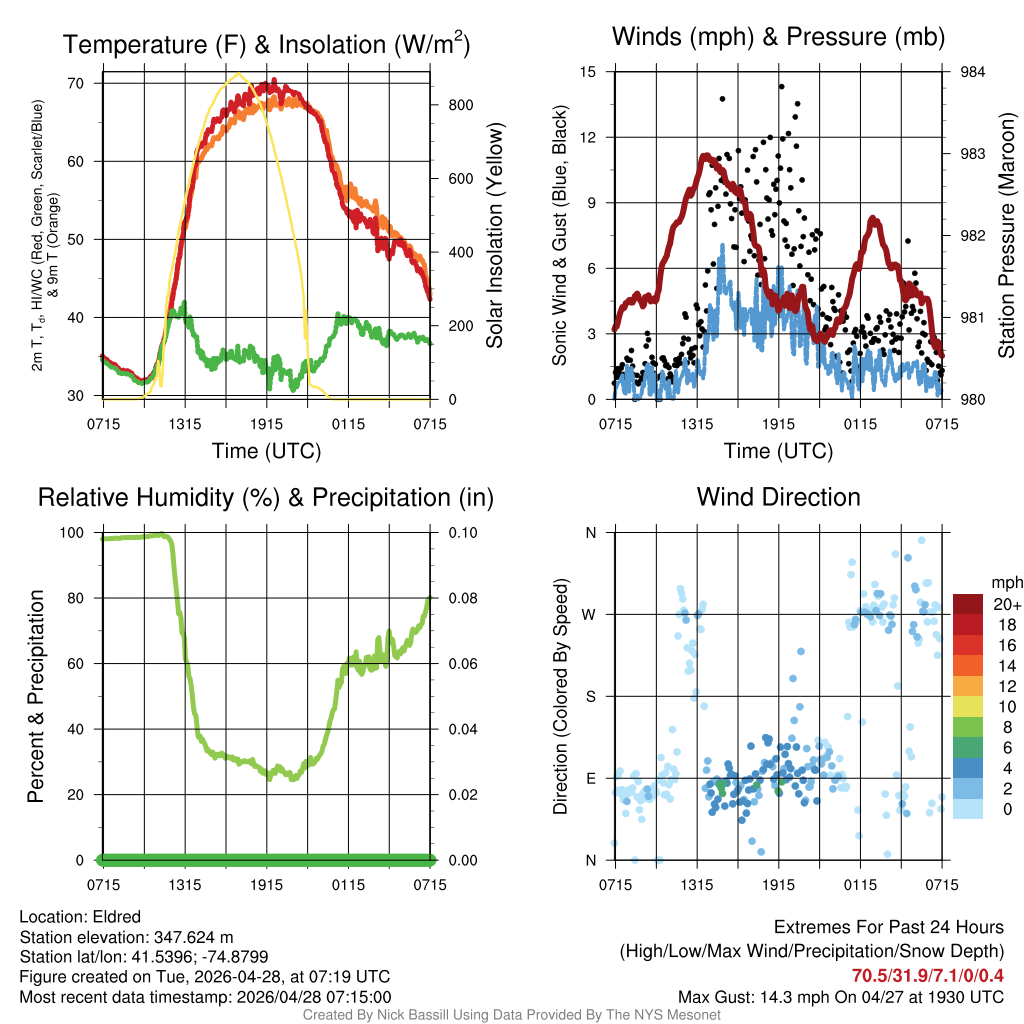 Temperature (F) & Insolation (W/m$^2$)

2m T, T$_d$, HI/WC (Red, Green, Scarlet/Blue) & 9m T (Orange)

70
60
50
40
30

800
600
400
200
0

Solar Insolation (Yellow)

0715 1315 1915 0115 0715

Time (UTC)

Winds (mph) & Pressure (mb)

Sonic Wind & Gust (Blue, Black)

15
12
9
6
3
0

984
983
982
981
980

Station Pressure (Maroon)

0715 1315 1915 0115 0715

Time (UTC)

Relative Humidity (%) & Precipitation (in)

Percent & Precipitation

100
80
60
40
20
0

0.10
0.08
0.06
0.04
0.02
0.00

0715 1315 1915 0115 0715

Wind Direction

Direction (Colored By Speed)

N
W
S
E
N

0715 1315 1915 0115 0715

mph
20+
18
16
14
12
10
8
6
4
2
0

Location: Eldred
Station elevation: 347.624 m
Station lat/lon: 41.5396; -74.8799
Figure created on Tue, 2026-04-28, at 07:19 UTC
Most recent data timestamp: 2026/04/28 07:15:00

Extremes For Past 24 Hours
(High/Low/Max Wind/Precipitation/Snow Depth)
70.5/31.9/7.1/0/0.4
Max Gust: 14.3 mph On 04/27 at 1930 UTC

Created By Nick Bassill Using Data Provided By The NYS Mesonet